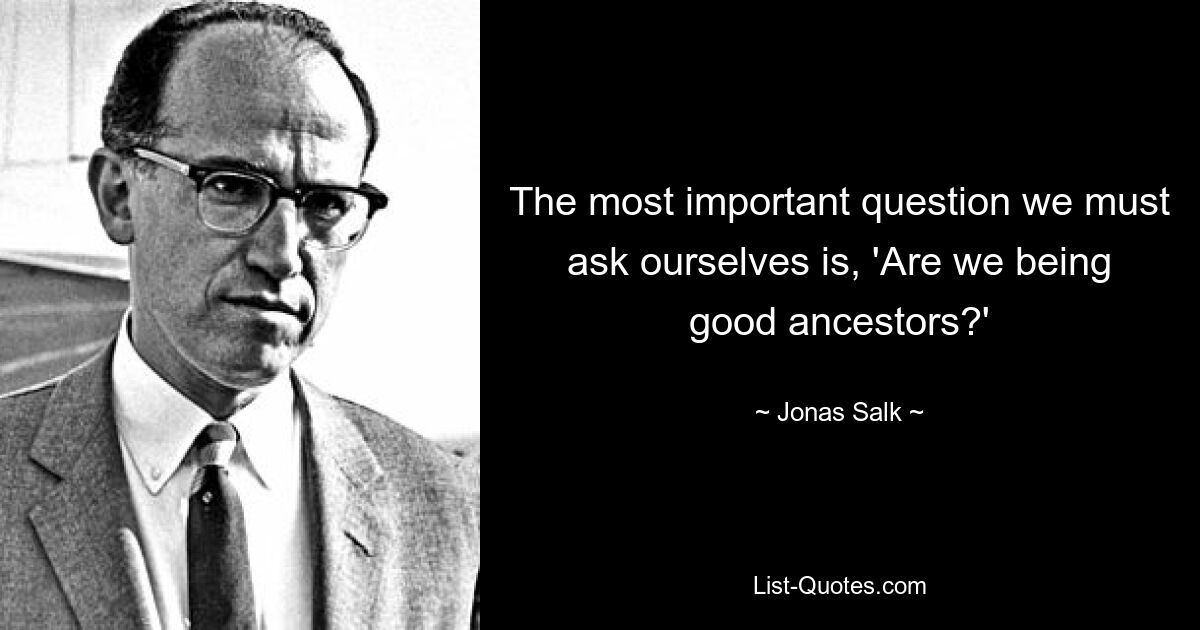 The most important question we must ask ourselves is, 'Are we being good ancestors?'

~ Jonas Salk ~

List-Quotes.com